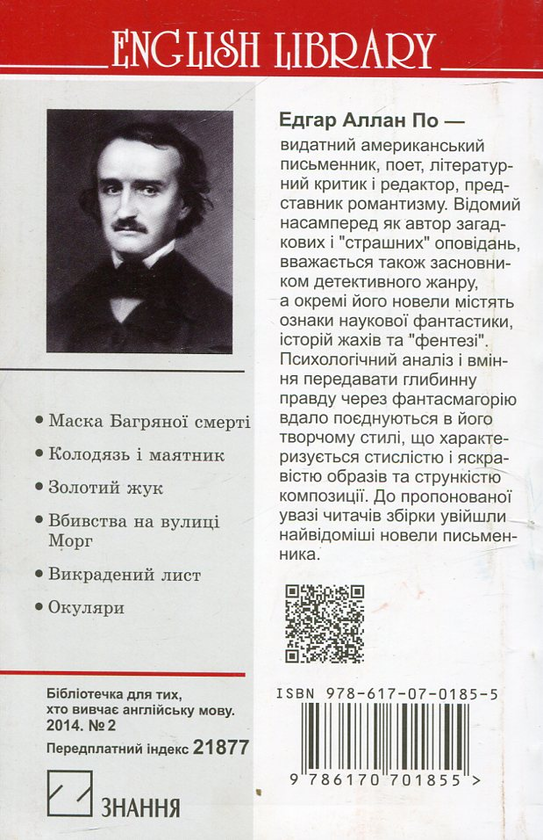 ENGLISH LIBRARY

• Маска Багряної смерті

• Колодязь і маятник

• Золотий жук

• Вбивства на вулиці Морг

• Викрадений лист

• Окуляри

Бібліотечка для тих, хто вивчає англійську мову. 2014. № 2

Передплатний індекс 21877

ЗНАННЯ

Едгар Аллан По — видатний американський письменник, поет, літературний критик і редактор, представник романтизму. Відомий насамперед як автор загадкових і "страшних" оповідань, вважається також засновником детективного жанру, а окремі його новели містять ознаки наукової фантастики, історій жахів та "фентезі". Психологічний аналіз і вміння передавати глибинну правду через фантасмагорію вдало поєднуються в його творчому стилі, що характеризується стислістю і яскравістю образів та стрункістю композиції. До пропонованої увазі читачів збірки увійшли найвідоміші новели письменника.

ISBN 978-617-07-0185-5

9 786170 701855 >